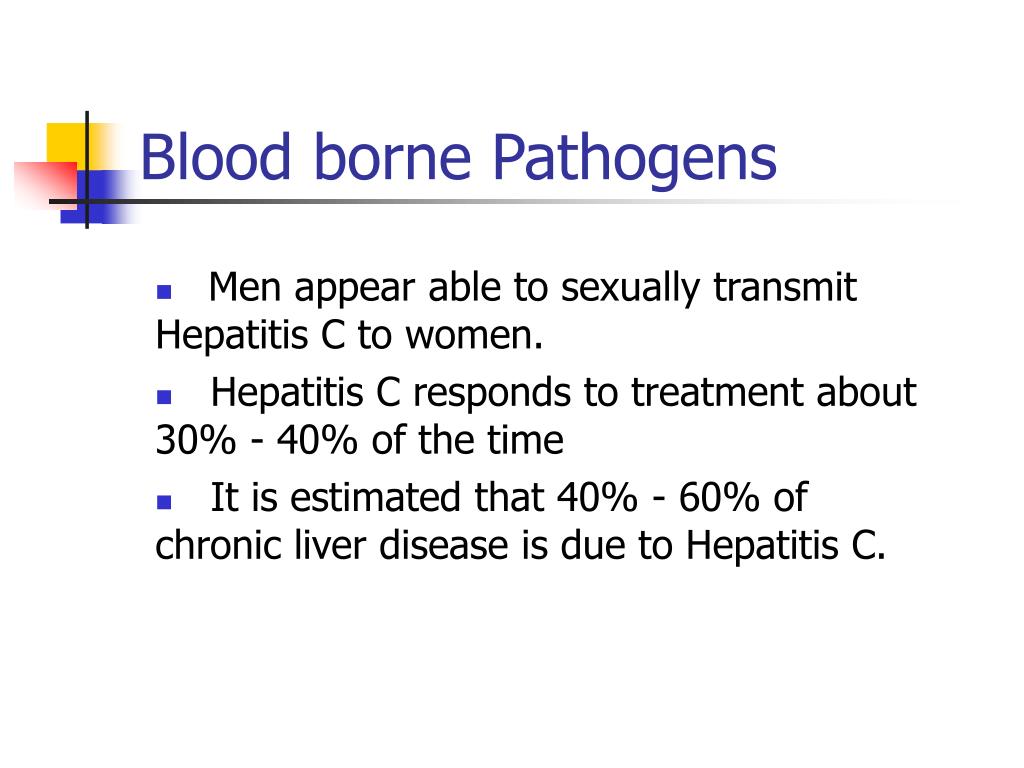 Blood borne Pathogens

- Men appear able to sexually transmit Hepatitis C to women.
- Hepatitis C responds to treatment about 30% - 40% of the time
- It is estimated that 40% - 60% of chronic liver disease is due to Hepatitis C.